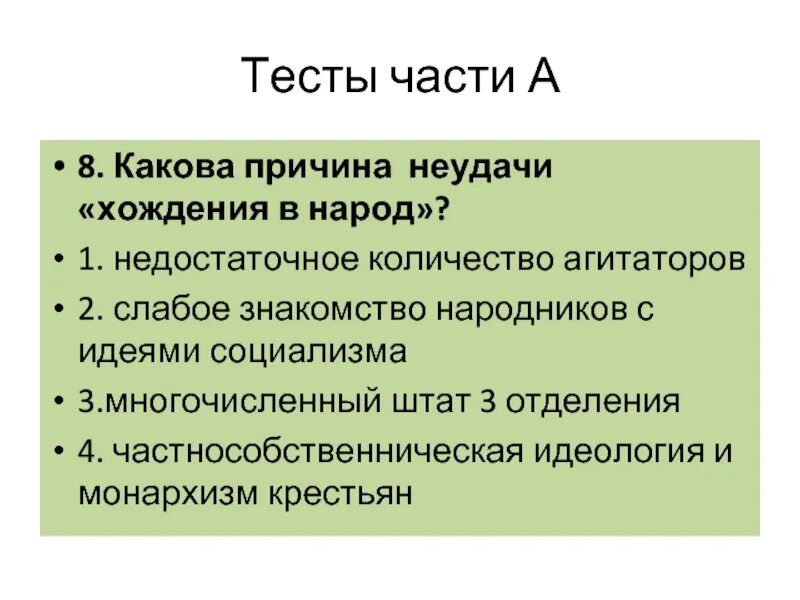 Тесты части А

• 8. Какова причина неудачи «хождения в народ»?
• 1. недостаточное количество агитаторов
• 2. слабое знакомство народников с идеями социализма
• 3.многочисленный штат 3 отделения
• 4. частнособственническая идеология и монархизм крестьян